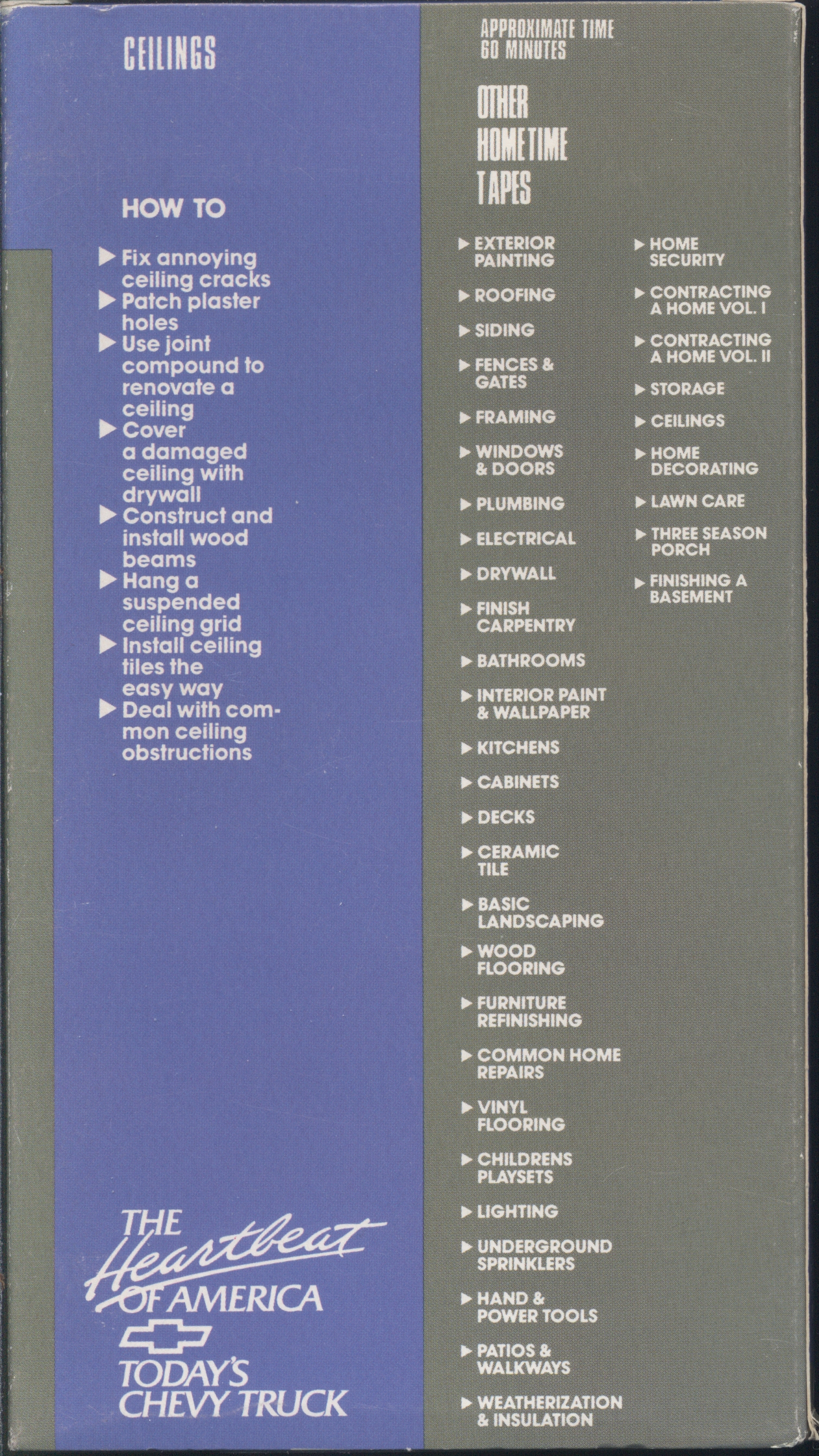 CEILINGS

HOW TO

▶ Fix annoying ceiling cracks
▶ Patch plaster holes
▶ Use joint compound to renovate a ceiling
▶ Cover a damaged ceiling with drywall
▶ Construct and install wood beams
▶ Hang a suspended ceiling grid
▶ Install ceiling tiles the easy way
▶ Deal with common ceiling obstructions

THE Heartbeat OF AMERICA
TODAY'S CHEVY TRUCK

APPROXIMATE TIME 60 MINUTES

OTHER HOMETIME TAPES

▶ EXTERIOR PAINTING
▶ ROOFING
▶ SIDING
▶ FENCES & GATES
▶ FRAMING
▶ WINDOWS & DOORS
▶ PLUMBING
▶ ELECTRICAL
▶ DRYWALL
▶ FINISH CARPENTRY
▶ BATHROOMS
▶ INTERIOR PAINT & WALLPAPER
▶ KITCHENS
▶ CABINETS
▶ DECKS
▶ CERAMIC TILE
▶ BASIC LANDSCAPING
▶ WOOD FLOORING
▶ FURNITURE REFINISHING
▶ COMMON HOME REPAIRS
▶ VINYL FLOORING
▶ CHILDRENS PLAYSETS
▶ LIGHTING
▶ UNDERGROUND SPRINKLERS
▶ HAND & POWER TOOLS
▶ PATIOS & WALKWAYS
▶ WEATHERIZATION & INSULATION

▶ HOME SECURITY
▶ CONTRACTING A HOME VOL. I
▶ CONTRACTING A HOME VOL. II
▶ STORAGE
▶ CEILINGS
▶ HOME DECORATING
▶ LAWN CARE
▶ THREE SEASON PORCH
▶ FINISHING A BASEMENT